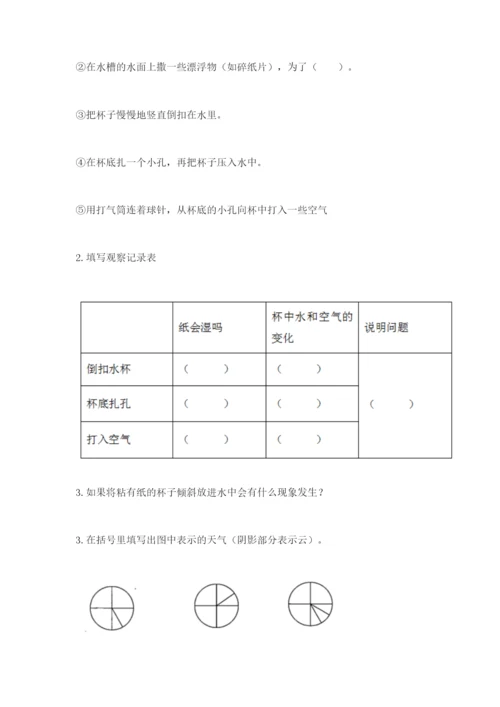 ②在水槽的水面上撒一些漂浮物（如碎纸片），为了（　　）。

③把杯子慢慢地竖直倒扣在水里。

④在杯底扎一个小孔，再把杯子压入水中。

⑤用打气筒连着球针，从杯底的小孔向杯中打入一些空气

2. 填写观察记录表

|  | 纸会湿吗 | 杯中水和空气的变化 | 说明问题 |
|---|---|---|---|
| 倒扣水杯 | （　　） | （　　） | （　　） |
| 杯底扎孔 | （　　） | （　　） |  |
| 打入空气 | （　　） | （　　） |  |

3. 如果将粘有纸的杯子倾斜放进水中会有什么现象发生？

3. 在括号里填写出图中表示的天气（阴影部分表示云）。